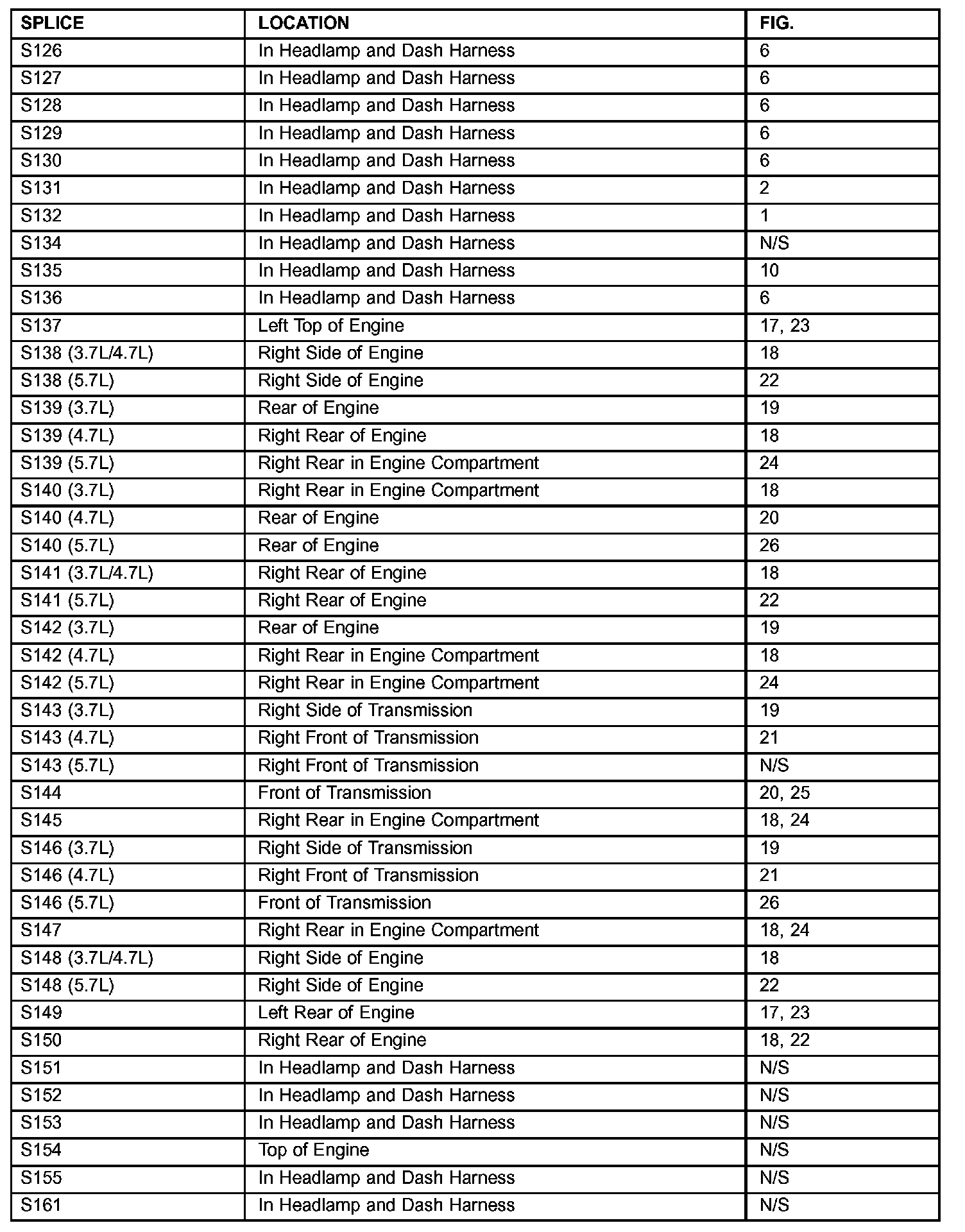 | SPLICE | LOCATION | FIG. |
|---|---|---|
| S126 | In Headlamp and Dash Harness | 6 |
| S127 | In Headlamp and Dash Harness | 6 |
| S128 | In Headlamp and Dash Harness | 6 |
| S129 | In Headlamp and Dash Harness | 6 |
| S130 | In Headlamp and Dash Harness | 6 |
| S131 | In Headlamp and Dash Harness | 2 |
| S132 | In Headlamp and Dash Harness | 1 |
| S134 | In Headlamp and Dash Harness | N/S |
| S135 | In Headlamp and Dash Harness | 10 |
| S136 | In Headlamp and Dash Harness | 6 |
| S137 | Left Top of Engine | 17, 23 |
| S138 (3.7L/4.7L) | Right Side of Engine | 18 |
| S138 (5.7L) | Right Side of Engine | 22 |
| S139 (3.7L) | Rear of Engine | 19 |
| S139 (4.7L) | Right Rear of Engine | 18 |
| S139 (5.7L) | Right Rear in Engine Compartment | 24 |
| S140 (3.7L) | Right Rear in Engine Compartment | 18 |
| S140 (4.7L) | Rear of Engine | 20 |
| S140 (5.7L) | Rear of Engine | 26 |
| S141 (3.7L/4.7L) | Right Rear of Engine | 18 |
| S141 (5.7L) | Right Rear of Engine | 22 |
| S142 (3.7L) | Rear of Engine | 19 |
| S142 (4.7L) | Right Rear in Engine Compartment | 18 |
| S142 (5.7L) | Right Rear in Engine Compartment | 24 |
| S143 (3.7L) | Right Side of Transmission | 19 |
| S143 (4.7L) | Right Front of Transmission | 21 |
| S143 (5.7L) | Right Front of Transmission | N/S |
| S144 | Front of Transmission | 20, 25 |
| S145 | Right Rear in Engine Compartment | 18, 24 |
| S146 (3.7L) | Right Side of Transmission | 19 |
| S146 (4.7L) | Right Front of Transmission | 21 |
| S146 (5.7L) | Front of Transmission | 26 |
| S147 | Right Rear in Engine Compartment | 18, 24 |
| S148 (3.7L/4.7L) | Right Side of Engine | 18 |
| S148 (5.7L) | Right Side of Engine | 22 |
| S149 | Left Rear of Engine | 17, 23 |
| S150 | Right Rear of Engine | 18, 22 |
| S151 | In Headlamp and Dash Harness | N/S |
| S152 | In Headlamp and Dash Harness | N/S |
| S153 | In Headlamp and Dash Harness | N/S |
| S154 | Top of Engine | N/S |
| S155 | In Headlamp and Dash Harness | N/S |
| S161 | In Headlamp and Dash Harness | N/S |